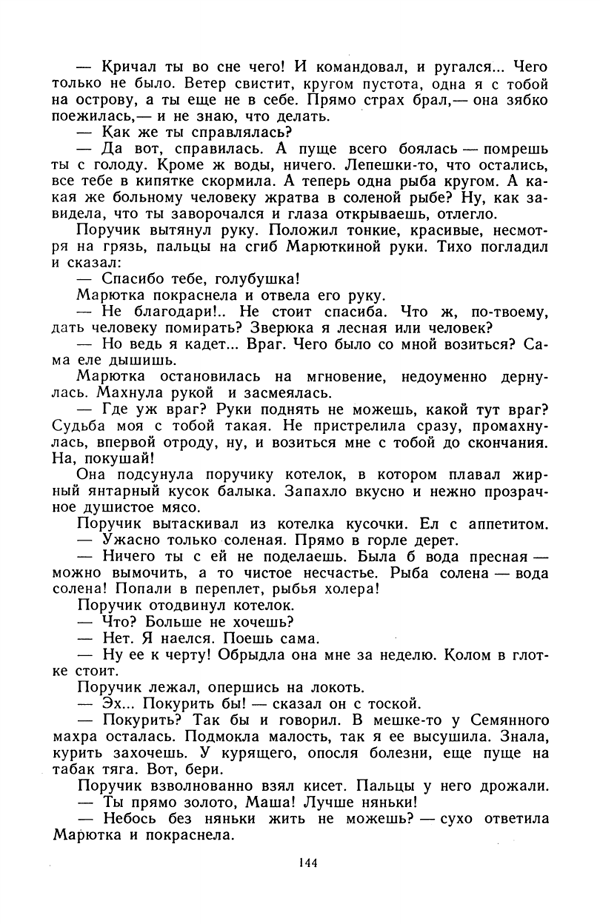 — Кричал ты во сне чего! И командовал, и ругался... Чего только не было. Ветер свистит, кругом пустота, одна я с тобой на острову, а ты еще не в себе. Прямо страх брал,— она зябко поежилась,— и не знаю, что делать.

— Как же ты справлялась?

— Да вот, справилась. А пуще всего боялась — помрешь ты с голоду. Кроме ж воды, ничего. Лепешки-то, что остались, все тебе в кипятке скормила. А теперь одна рыба кругом. А какая же больному человеку жратва в соленой рыбе? Ну, как завидела, что ты заворочался и глаза открываешь, отлегло.

Поручик вытянул руку. Положил тонкие, красивые, несмотря на грязь, пальцы на сгиб Марюткиной руки. Тихо погладил и сказал:

— Спасибо тебе, голубушка!

Марютка покраснела и отвела его руку.

— Не благодари!.. Не стоит спасиба. Что ж, по-твоему, дать человеку помирать? Зверюка я лесная или человек?

— Но ведь я кадет... Враг. Чего было со мной возиться? Сама еле дышишь.

Марютка остановилась на мгновение, недоуменно дернулась. Махнула рукой и засмеялась.

— Где уж враг? Руки поднять не можешь, какой тут враг? Судьба моя с тобой такая. Не пристрелила сразу, промахнулась, впервой отроду, ну, и возиться мне с тобой до скончания. На, покушай!

Она подсунула поручику котелок, в котором плавал жирный янтарный кусок балыка. Запахло вкусно и нежно прозрачное душистое мясо.

Поручик вытаскивал из котелка кусочки. Ел с аппетитом.

— Ужасно только соленая. Прямо в горле дерет.

— Ничего ты с ей не поделаешь. Была б вода пресная — можно вымочить, а то чистое несчастье. Рыба солена — вода солена! Попали в переплет, рыбья холера!

Поручик отодвинул котелок.

— Что? Больше не хочешь?

— Нет. Я наелся. Поешь сама.

— Ну ее к черту! Обрыдла она мне за неделю. Колом в глотке стоит.

Поручик лежал, опершись на локоть.

— Эх... Покурить бы! — сказал он с тоской.

— Покурить? Так бы и говорил. В мешке-то у Семянного махра осталась. Подмокла малость, так я ее высушила. Знала, курить захочешь. У курящего, опосля болезни, еще пуще на табак тяга. Вот, бери.

Поручик взволнованно взял кисет. Пальцы у него дрожали.

— Ты прямо золото, Маша! Лучше няньки!

— Небось без няньки жить не можешь? — сухо ответила Марютка и покраснела.

144